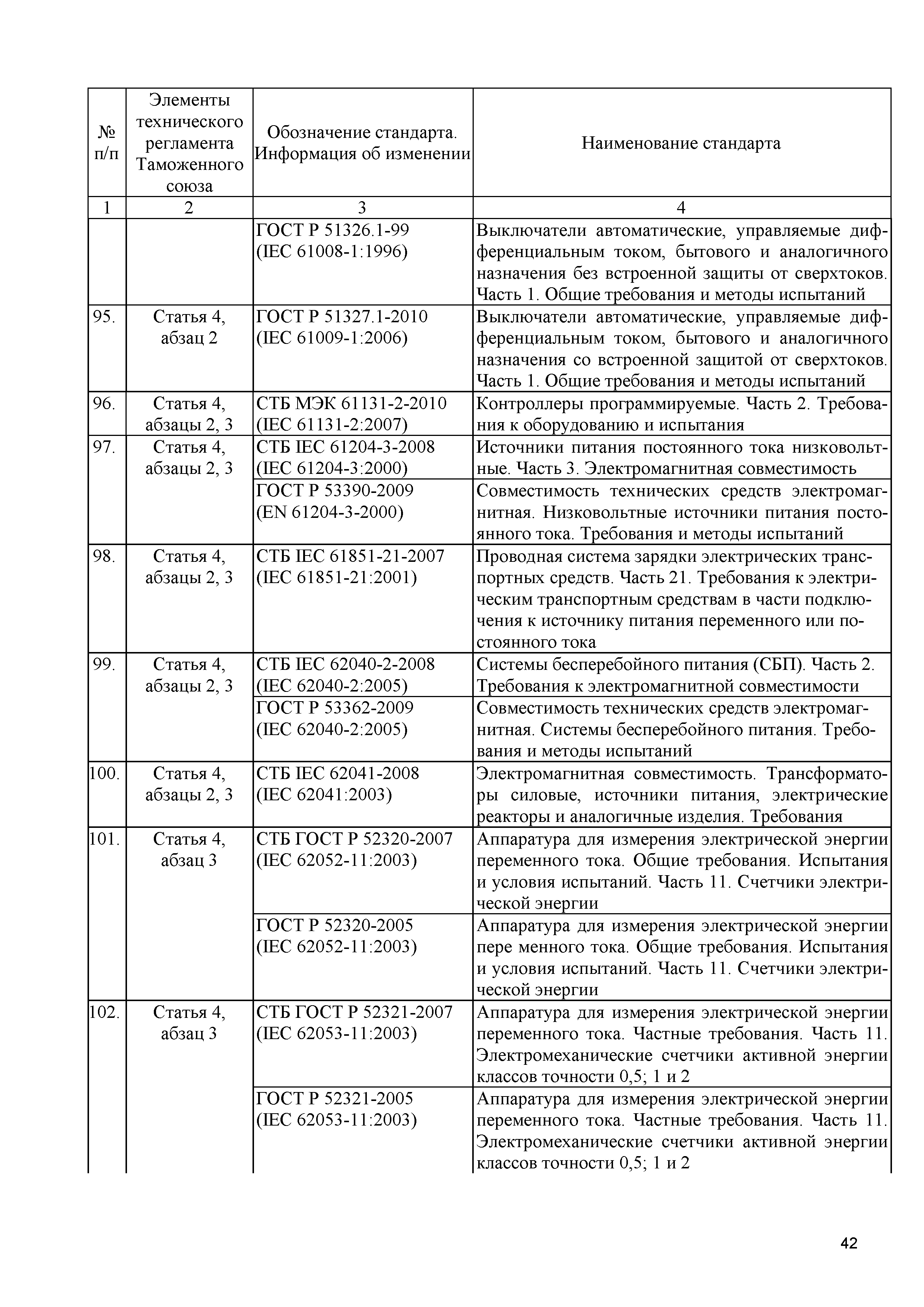 | № п/п | Элементы технического регламента Таможенного союза | Обозначение стандарта. Информация об изменении | Наименование стандарта |
|---|---|---|---|
| 1 | 2 | 3 | 4 |
| | | ГОСТ Р 51326.1-99 (IEC 61008-1:1996) | Выключатели автоматические, управляемые дифференциальным током, бытового и аналогичного назначения без встроенной защиты от сверхтоков. Часть 1. Общие требования и методы испытаний |
| 95. | Статья 4, абзац 2 | ГОСТ Р 51327.1-2010 (IEC 61009-1:2006) | Выключатели автоматические, управляемые дифференциальным током, бытового и аналогичного назначения со встроенной защитой от сверхтоков. Часть 1. Общие требования и методы испытаний |
| 96. | Статья 4, абзацы 2, 3 | СТБ МЭК 61131-2-2010 (IEC 61131-2:2007) | Контроллеры программируемые. Часть 2. Требования к оборудованию и испытания |
| 97. | Статья 4, абзацы 2, 3 | СТБ IEC 61204-3-2008 (IEC 61204-3:2000) | Источники питания постоянного тока низковольтные. Часть 3. Электромагнитная совместимость |
| | | ГОСТ Р 53390-2009 (EN 61204-3-2000) | Совместимость технических средств электромагнитная. Низковольтные источники питания постоянного тока. Требования и методы испытаний |
| 98. | Статья 4, абзацы 2, 3 | СТБ IEC 61851-21-2007 (IEC 61851-21:2001) | Проводная система зарядки электрических транспортных средств. Часть 21. Требования к электрическим транспортным средствам в части подключения к источнику питания переменного или постоянного тока |
| 99. | Статья 4, абзацы 2, 3 | СТБ IEC 62040-2-2008 (IEC 62040-2:2005) | Системы бесперебойного питания (СБП). Часть 2. Требования к электромагнитной совместимости |
| | | ГОСТ Р 53362-2009 (IEC 62040-2:2005) | Совместимость технических средств электромагнитная. Системы бесперебойного питания. Требования и методы испытаний |
| 100. | Статья 4, абзацы 2, 3 | СТБ IEC 62041-2008 (IEC 62041:2003) | Электромагнитная совместимость. Трансформаторы силовые, источники питания, электрические реакторы и аналогичные изделия. Требования |
| 101. | Статья 4, абзац 3 | СТБ ГОСТ Р 52320-2007 (IEC 62052-11:2003) | Аппаратура для измерения электрической энергии переменного тока. Общие требования. Испытания и условия испытаний. Часть 11. Счетчики электрической энергии |
| | | ГОСТ Р 52320-2005 (IEC 62052-11:2003) | Аппаратура для измерения электрической энергии пере менного тока. Общие требования. Испытания и условия испытаний. Часть 11. Счетчики электрической энергии |
| 102. | Статья 4, абзац 3 | СТБ ГОСТ Р 52321-2007 (IEC 62053-11:2003) | Аппаратура для измерения электрической энергии переменного тока. Частные требования. Часть 11. Электромеханические счетчики активной энергии классов точности 0,5; 1 и 2 |
| | | ГОСТ Р 52321-2005 (IEC 62053-11:2003) | Аппаратура для измерения электрической энергии переменного тока. Частные требования. Часть 11. Электромеханические счетчики активной энергии классов точности 0,5; 1 и 2 |

42